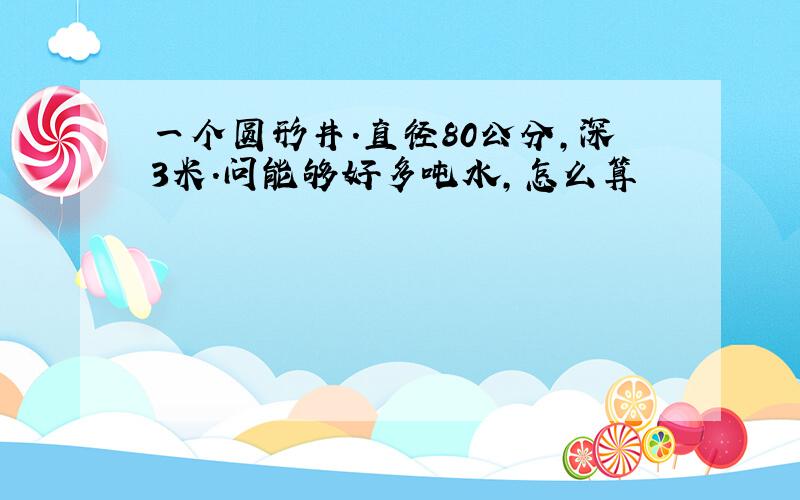 一个圆形井.直径80公分,深3米.问能够好多吨水,怎么算